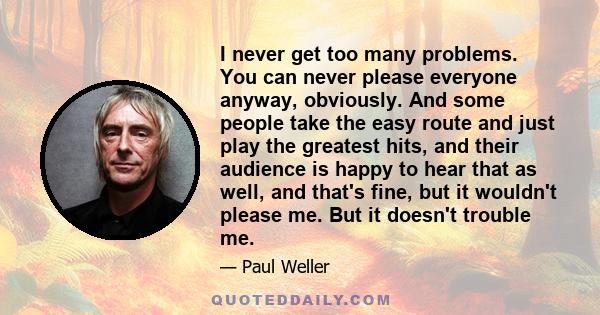 I never get too many problems. You can never please everyone anyway, obviously. And some people take the easy route and just play the greatest hits, and their audience is happy to hear that as well, and that's fine, but it wouldn't please me. But it doesn't trouble me.

— Paul Weller

QUOTEDDAILY.COM